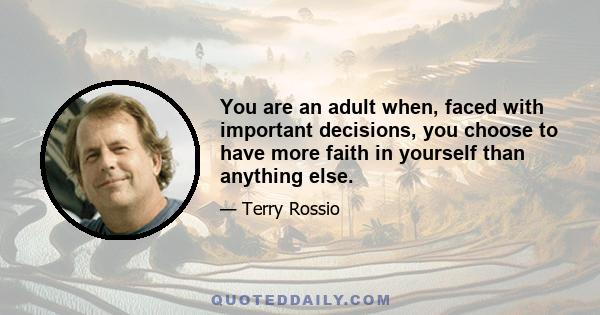 You are an adult when, faced with important decisions, you choose to have more faith in yourself than anything else.

— Terry Rossio

QUOTEDDAILY.COM